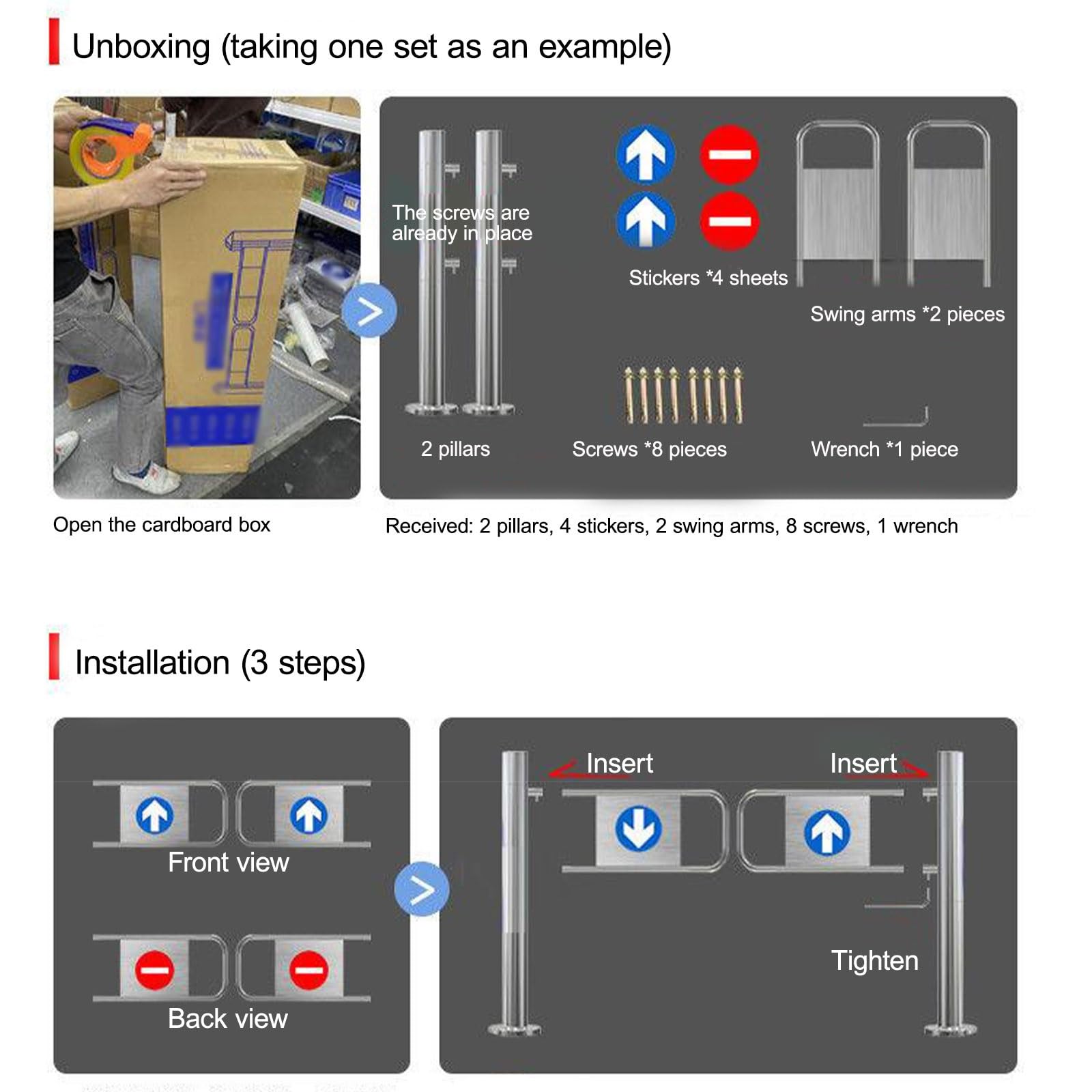 Unboxing (taking one set as an example)

The screws are already in place

Stickers *4 sheets

Swing arms *2 pieces

2 pillars

Screws *8 pieces

Wrench *1 piece

Open the cardboard box

Received: 2 pillars, 4 stickers, 2 swing arms, 8 screws, 1 wrench

Installation (3 steps)

Front view

Back view

Insert

Insert

Tighten